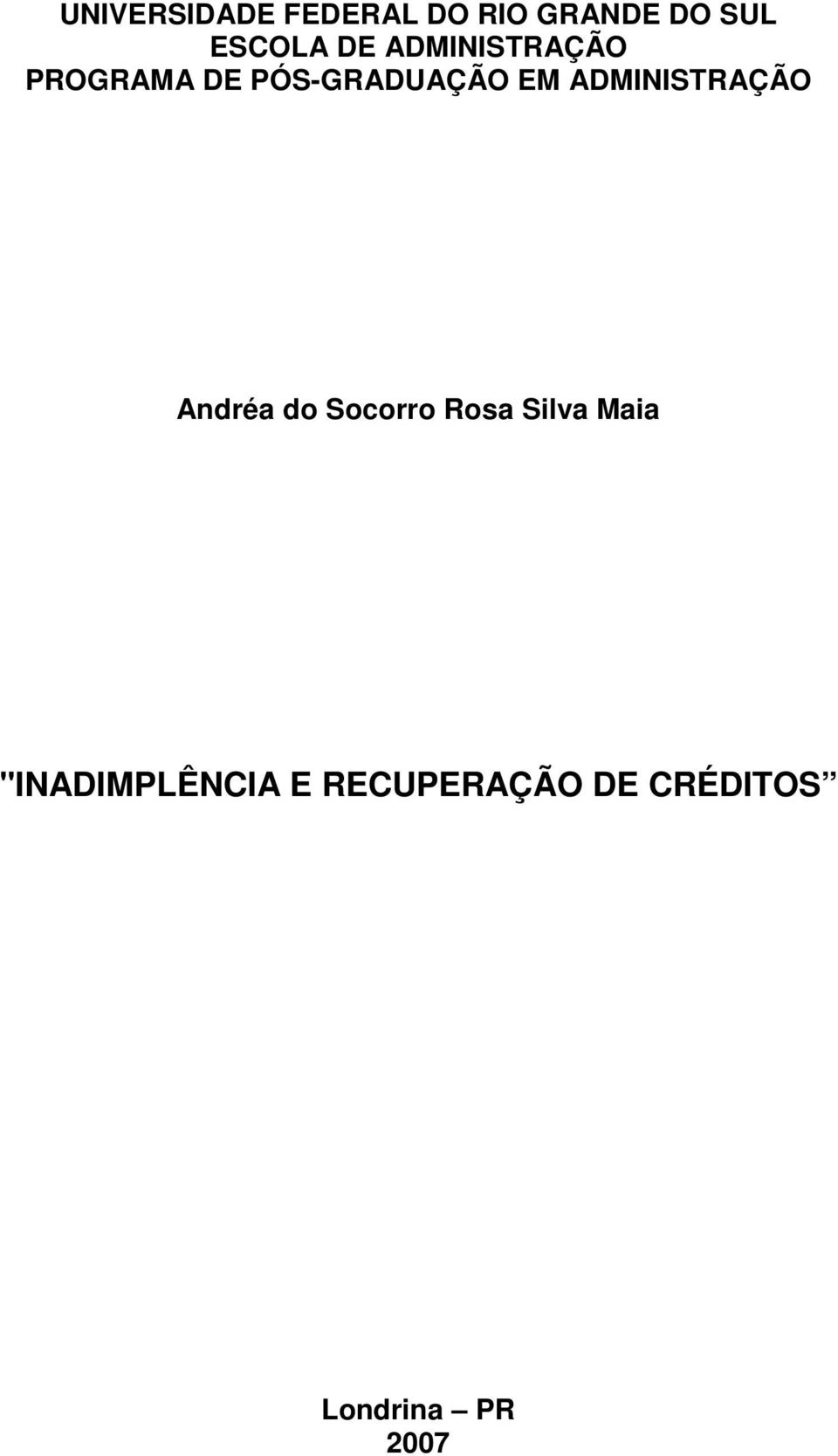 UNIVERSIDADE FEDERAL DO RIO GRANDE DO SUL
ESCOLA DE ADMINISTRAÇÃO
PROGRAMA DE PÓS-GRADUAÇÃO EM ADMINISTRAÇÃO

Andréa do Socorro Rosa Silva Maia

"INADIMPLÊNCIA E RECUPERAÇÃO DE CRÉDITOS”

Londrina – PR
2007